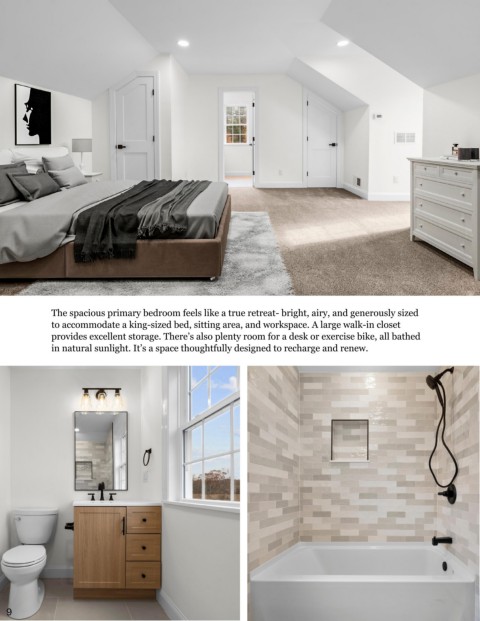 The spacious primary bedroom feels like a true retreat- bright, airy, and generously sized to accommodate a king-sized bed, sitting area, and workspace. A large walk-in closet provides excellent storage. There's also plenty room for a desk or exercise bike, all bathed in natural sunlight. It's a space thoughtfully designed to recharge and renew.

9